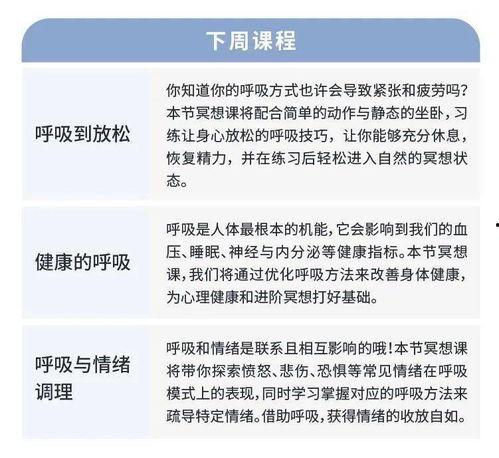 下周课程

| 呼吸到放松 | 你知道你的呼吸方式也许会导致紧张和疲劳吗？本节冥想课将配合简单的动作与静态的坐卧，习练让身心放松的呼吸技巧，让你能够充分休息，恢复精力，并在练习后轻松进入自然的冥想状态。 |
|---|---|
| 健康的呼吸 | 呼吸是人体最根本的机能，它会影响到我们的血压、睡眠、神经与内分泌等健康指标。本节冥想课，我们将通过优化呼吸方法来改善身体健康，为心理健康和进阶冥想打好基础。 |
| 呼吸与情绪调理 | 呼吸和情绪是联系且相互影响的哦！本节冥想课将带你探索愤怒、悲伤、恐惧等常见情绪在呼吸模式上的表现，同时学习掌握对应的呼吸方法来疏导特定情绪。借助呼吸，获得情绪的收放自如。 |